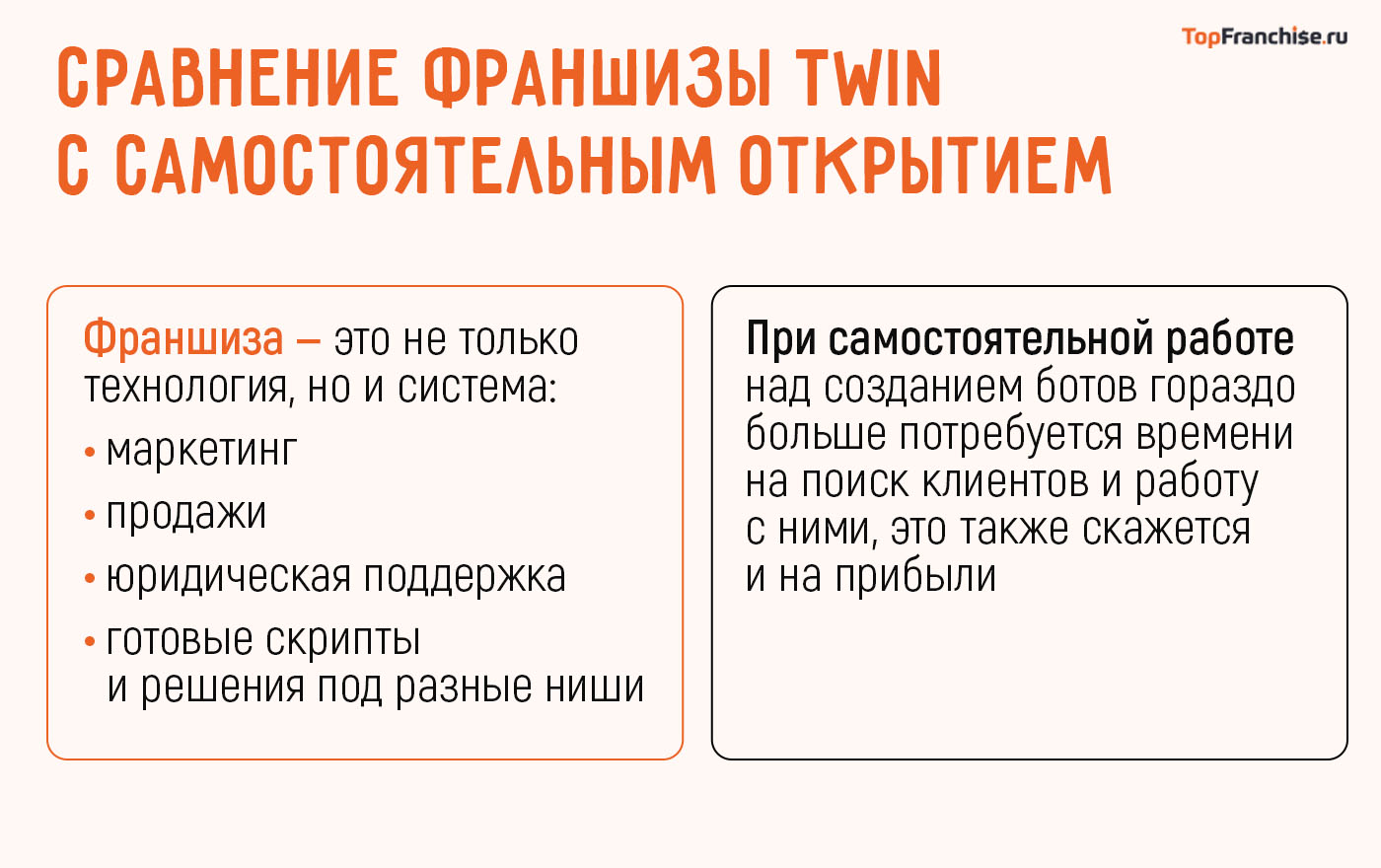 TopFranchise.ru

СРАВНЕНИЕ ФРАНШИЗЫ TWIN С САМОСТОЯТЕЛЬНЫМ ОТКРЫТИЕМ

Франшиза – это не только технология, но и система:
• маркетинг
• продажи
• юридическая поддержка
• готовые скрипты и решения под разные ниши

При самостоятельной работе над созданием ботов гораздо больше потребуется времени на поиск клиентов и работу с ними, это также скажется и на прибыли